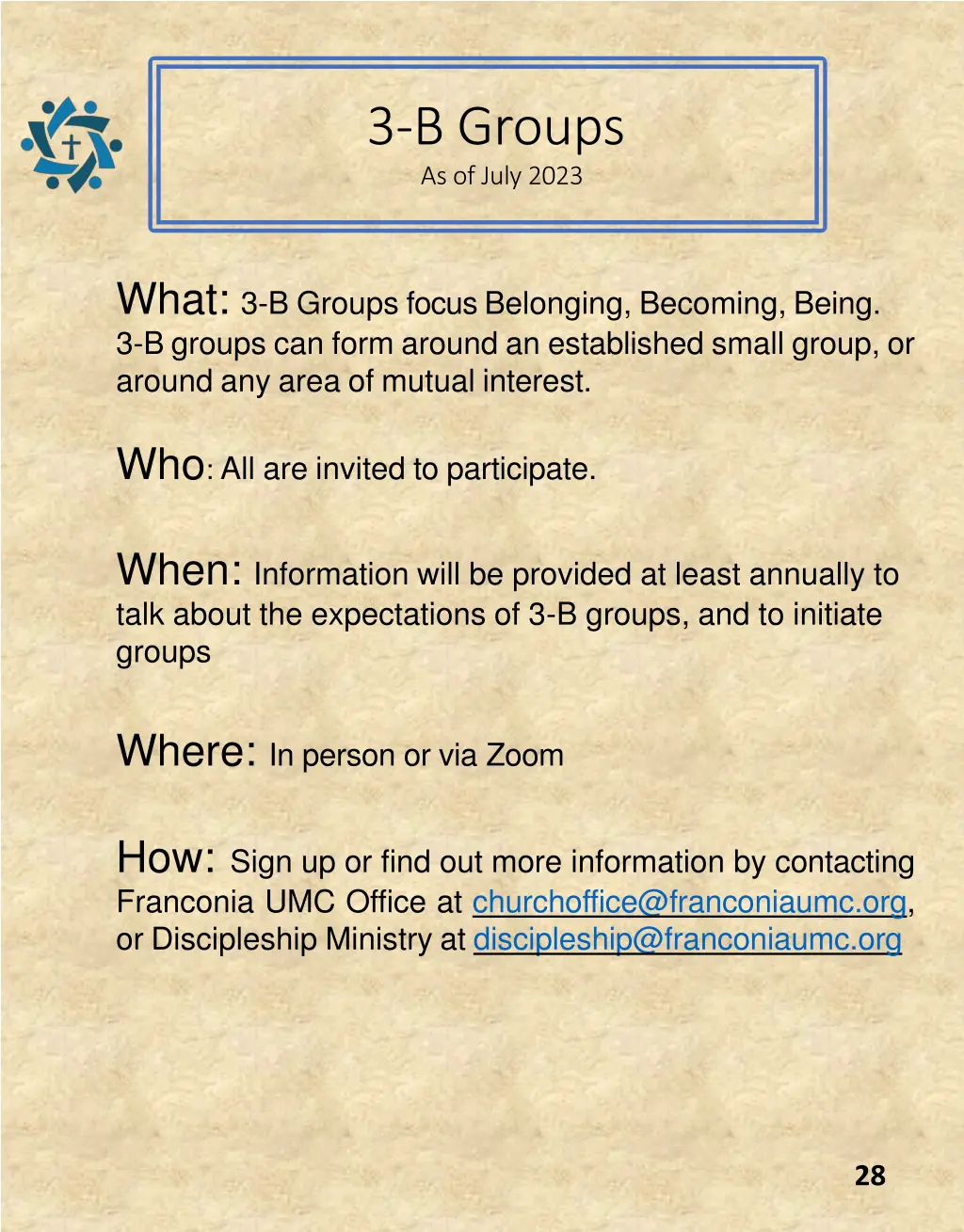 3-B Groups
As of July 2023

What: 3-B Groups focus Belonging, Becoming, Being. 3-B groups can form around an established small group, or around any area of mutual interest.

Who: All are invited to participate.

When: Information will be provided at least annually to talk about the expectations of 3-B groups, and to initiate groups

Where: In person or via Zoom

How: Sign up or find out more information by contacting Franconia UMC Office at churchoffice@franconiaumc.org, or Discipleship Ministry at discipleship@franconiaumc.org

28